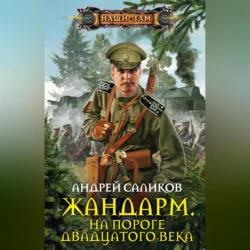 НАШИ ТАМ

АНДРЕЙ САЛИКОВ

ЖАНДАРМ.
НА ПОРОГЕ ДВАДЦАТОГО ВЕКА